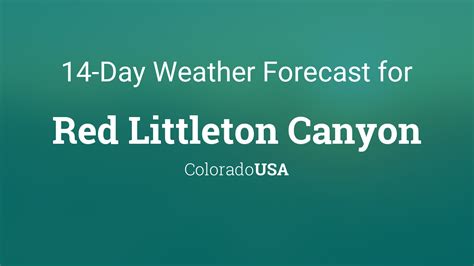 14-Day Weather Forecast for

Red Littleton Canyon

ColoradoUSA